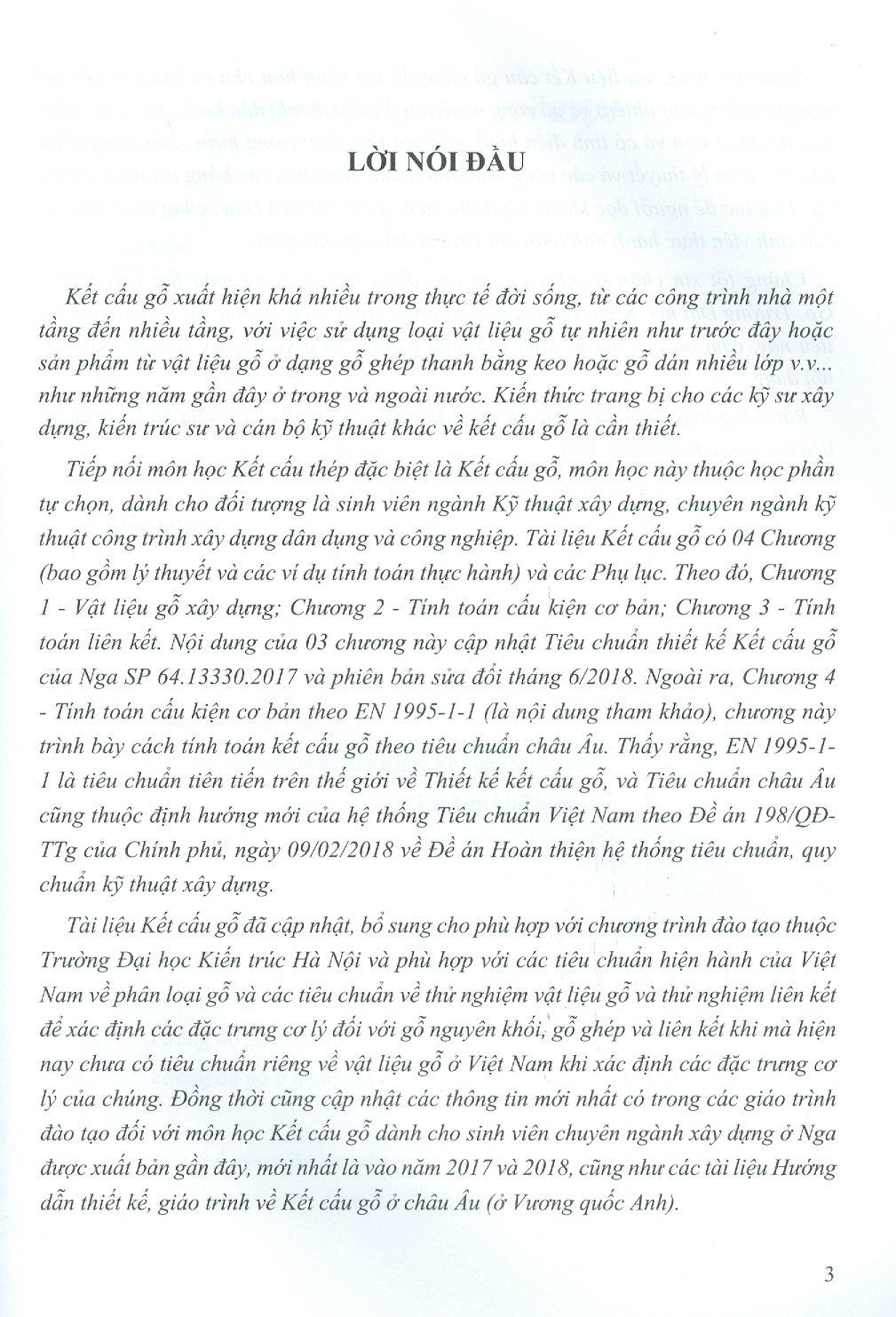 LỜI NÓI ĐẦU

Kết cấu gỗ xuất hiện khá nhiều trong thực tế đời sống, từ các công trình nhà một tầng đến nhiều tầng, với việc sử dụng loại vật liệu gỗ tự nhiên như trước đây hoặc sản phẩm từ vật liệu gỗ ở dạng gỗ ghép thanh bằng keo hoặc gỗ dán nhiều lớp v.v... như những năm gần đây ở trong và ngoài nước. Kiến thức trang bị cho các kỹ sư xây dựng, kiến trúc sư và cán bộ kỹ thuật khác về kết cấu gỗ là cần thiết.

Tiếp nối môn học Kết cấu thép đặc biệt là Kết cấu gỗ, môn học này thuộc học phần tự chọn, dành cho đối tượng là sinh viên ngành Kỹ thuật xây dựng, chuyên ngành kỹ thuật công trình xây dựng dân dụng và công nghiệp. Tài liệu Kết cấu gỗ có 04 Chương (bao gồm lý thuyết và các ví dụ tính toán thực hành) và các Phụ lục. Theo đó, Chương 1 - Vật liệu gỗ xây dựng; Chương 2 - Tính toán cấu kiện cơ bản; Chương 3 - Tính toán liên kết. Nội dung của 03 chương này cập nhật Tiêu chuẩn thiết kế Kết cấu gỗ của Nga SP 64.13330.2017 và phiên bản sửa đổi tháng 6/2018. Ngoài ra, Chương 4 - Tính toán cấu kiện cơ bản theo EN 1995-1-1 (là nội dung tham khảo), chương này trình bày cách tính toán kết cấu gỗ theo tiêu chuẩn châu Âu. Thấy rằng, EN 1995-1-1 là tiêu chuẩn tiên tiến trên thế giới về Thiết kế kết cấu gỗ, và Tiêu chuẩn châu Âu cũng thuộc định hướng mới của hệ thống Tiêu chuẩn Việt Nam theo Đề án 198/QĐ-TTg của Chính phủ, ngày 09/02/2018 về Đề án Hoàn thiện hệ thống tiêu chuẩn, quy chuẩn kỹ thuật xây dựng.

Tài liệu Kết cấu gỗ đã cập nhật, bổ sung cho phù hợp với chương trình đào tạo thuộc Trường Đại học Kiến trúc Hà Nội và phù hợp với các tiêu chuẩn hiện hành của Việt Nam về phân loại gỗ và các tiêu chuẩn về thử nghiệm vật liệu gỗ và thử nghiệm liên kết để xác định các đặc trưng cơ lý đối với gỗ nguyên khối, gỗ ghép và liên kết khi mà hiện nay chưa có tiêu chuẩn riêng về vật liệu gỗ ở Việt Nam khi xác định các đặc trưng cơ lý của chúng. Đồng thời cũng cập nhật các thông tin mới nhất có trong các giáo trình đào tạo đối với môn học Kết cấu gỗ dành cho sinh viên chuyên ngành xây dựng ở Nga được xuất bản gần đây, mới nhất là vào năm 2017 và 2018, cũng như các tài liệu Hướng dẫn thiết kế, giáo trình về Kết cấu gỗ ở châu Âu (ở Vương quốc Anh).

3